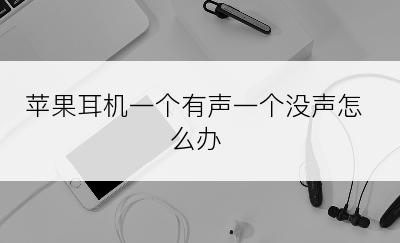 苹果耳机一个有声一个没声怎么办